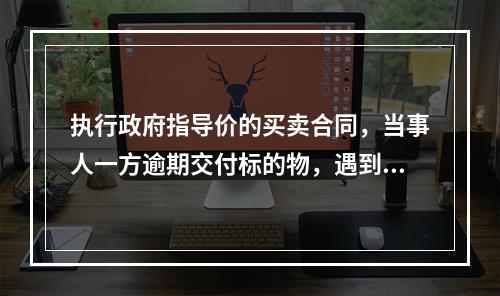 执行政府指导价的买卖合同，当事人一方逾期交付标的物，遇到...